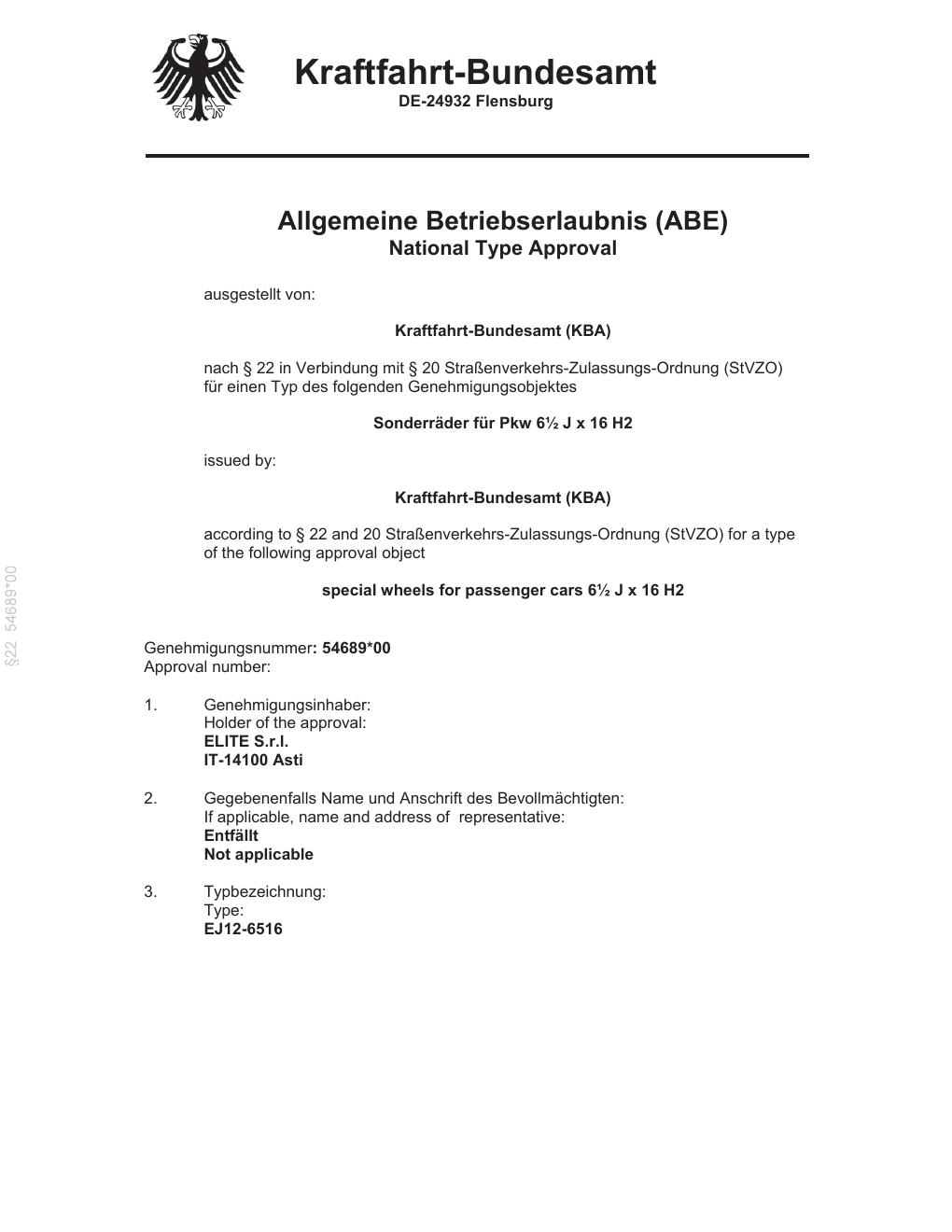 Kraftfahrt-Bundesamt
DE-24932 Flensburg

Allgemeine Betriebserlaubnis (ABE)
National Type Approval

ausgestellt von:

Kraftfahrt-Bundesamt (KBA)

nach § 22 in Verbindung mit § 20 Straßenverkehrs-Zulassungs-Ordnung (StVZO) für einen Typ des folgenden Genehmigungsobjektes

Sonderräder für Pkw 6½ J x 16 H2

issued by:

Kraftfahrt-Bundesamt (KBA)

according to § 22 and 20 Straßenverkehrs-Zulassungs-Ordnung (StVZO) for a type of the following approval object

special wheels for passenger cars 6½ J x 16 H2

§22 54689*00

Genehmigungsnummer: 54689*00
Approval number:

1. Genehmigungsinhaber:
Holder of the approval:
ELITE S.r.l.
IT-14100 Asti

2. Gegebenenfalls Name und Anschrift des Bevollmächtigten:
If applicable, name and address of representative:
Entfällt
Not applicable

3. Typbezeichnung:
Type:
EJ12-6516